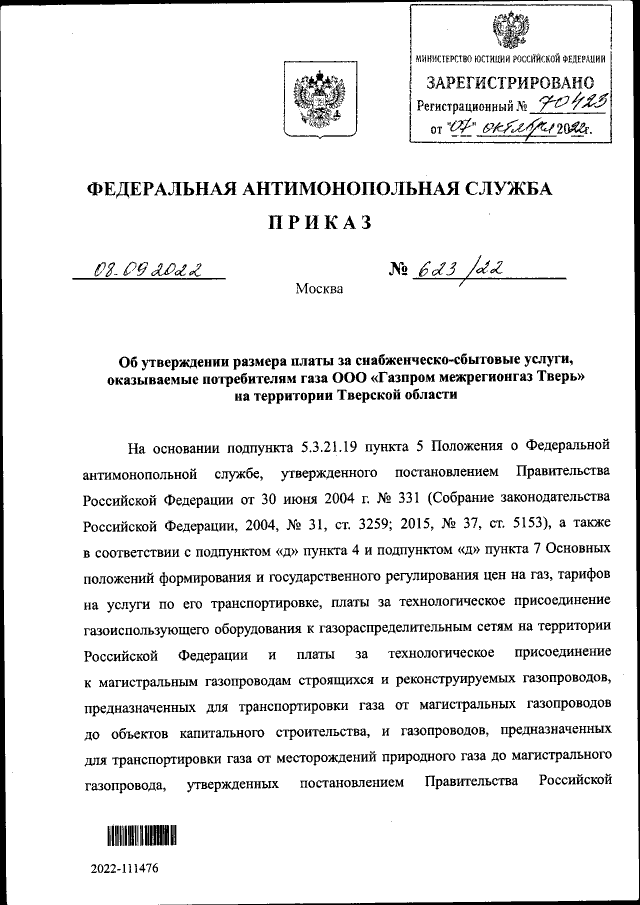 МИНИСТЕРСТВО ЮСТИЦИИ РОССИЙСКОЙ ФЕДЕРАЦИИ
ЗАРЕГИСТРИРОВАНО
Регистрационный № 70423
от "07" октября 2022г.

ФЕДЕРАЛЬНАЯ АНТИМОНОПОЛЬНАЯ СЛУЖБА

ПРИКАЗ

08.09.2022 № 623/22

Москва

Об утверждении размера платы за снабженческо-сбытовые услуги, оказываемые потребителям газа ООО «Газпром межрегионгаз Тверь» на территории Тверской области

На основании подпункта 5.3.21.19 пункта 5 Положения о Федеральной антимонопольной службе, утвержденного постановлением Правительства Российской Федерации от 30 июня 2004 г. № 331 (Собрание законодательства Российской Федерации, 2004, № 31, ст. 3259; 2015, № 37, ст. 5153), а также в соответствии с подпунктом «д» пункта 4 и подпунктом «д» пункта 7 Основных положений формирования и государственного регулирования цен на газ, тарифов на услуги по его транспортировке, платы за технологическое присоединение газоиспользующего оборудования к газораспределительным сетям на территории Российской Федерации и платы за технологическое присоединение к магистральным газопроводам строящихся и реконструируемых газопроводов, предназначенных для транспортировки газа от магистральных газопроводов до объектов капитального строительства, и газопроводов, предназначенных для транспортировки газа от месторождений природного газа до магистрального газопровода, утвержденных постановлением Правительства Российской

2022-111476